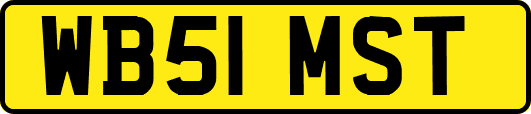 WB51 MST